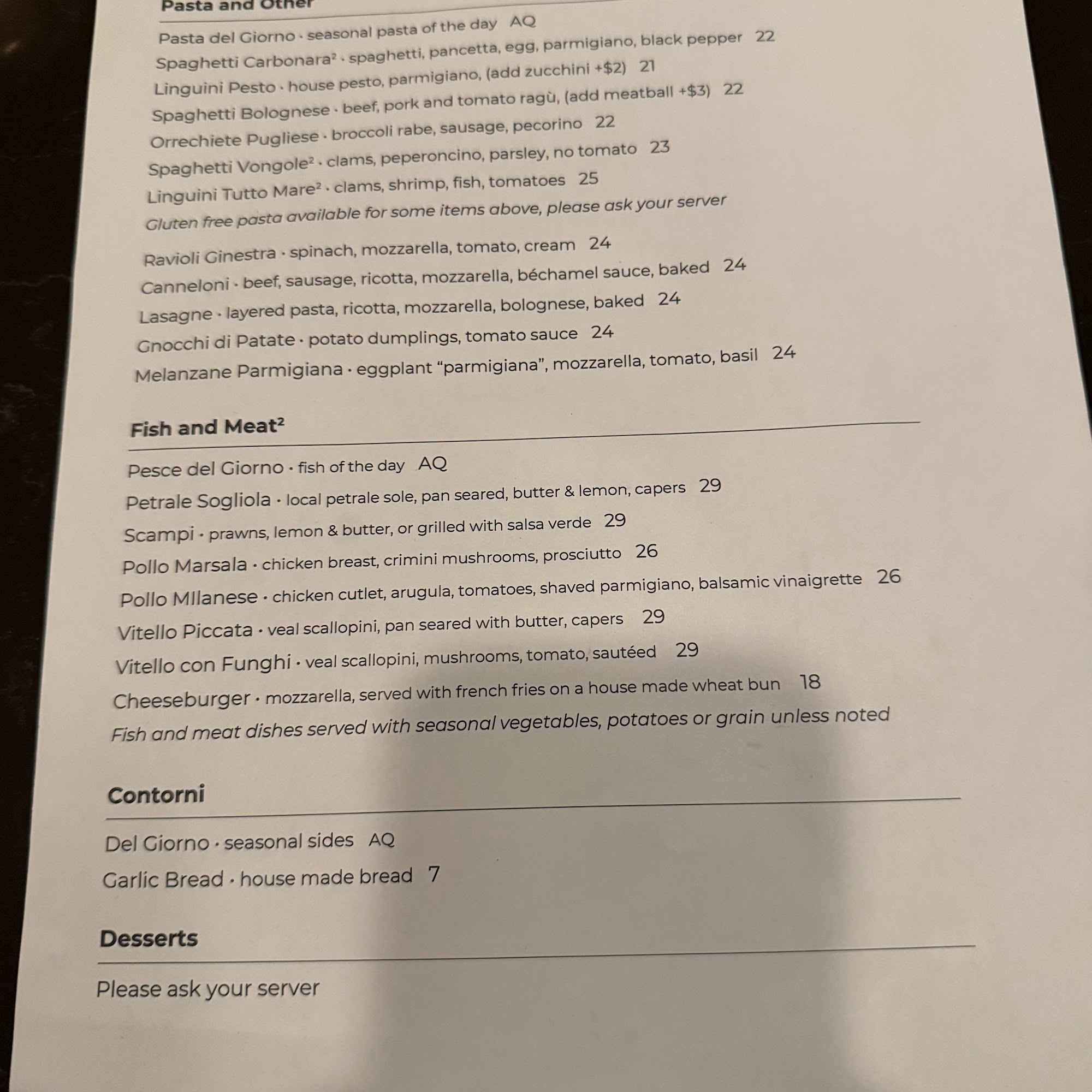 Pasta and Other

Pasta del Giorno · seasonal pasta of the day AQ

Spaghetti Carbonara$^{2}$ · spaghetti, pancetta, egg, parmigiano, black pepper 22

Linguini Pesto · house pesto, parmigiano, (add zucchini +$2) 21

Spaghetti Bolognese · beef, pork and tomato ragù, (add meatball +$3) 22

Orrechiete Pugliese · broccoli rabe, sausage, pecorino 22

Spaghetti Vongole$^{2}$ · clams, peperoncino, parsley, no tomato 23

Linguini Tutto Mare$^{2}$ · clams, shrimp, fish, tomatoes 25

Gluten free pasta available for some items above, please ask your server

Ravioli Ginestra · spinach, mozzarella, tomato, cream 24

Canneloni · beef, sausage, ricotta, mozzarella, béchamel sauce, baked 24

Lasagne · layered pasta, ricotta, mozzarella, bolognese, baked 24

Gnocchi di Patate · potato dumplings, tomato sauce 24

Melanzane Parmigiana · eggplant "parmigiana", mozzarella, tomato, basil 24

Fish and Meat$^{2}$

Pesce del Giorno · fish of the day AQ

Petrale Sogliola · local petrale sole, pan seared, butter & lemon, capers 29

Scampi · prawns, lemon & butter, or grilled with salsa verde 29

Pollo Marsala · chicken breast, crimini mushrooms, prosciutto 26

Pollo MIlanese · chicken cutlet, arugula, tomatoes, shaved parmigiano, balsamic vinaigrette 26

Vitello Piccata · veal scallopini, pan seared with butter, capers 29

Vitello con Funghi · veal scallopini, mushrooms, tomato, sautéed 29

Cheeseburger · mozzarella, served with french fries on a house made wheat bun 18

Fish and meat dishes served with seasonal vegetables, potatoes or grain unless noted

Contorni

Del Giorno · seasonal sides AQ

Garlic Bread · house made bread 7

Desserts

Please ask your server